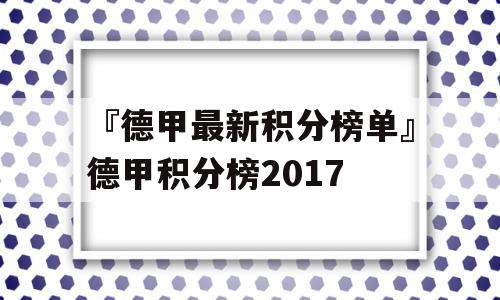 『德甲最新积分榜单』德甲积分榜2017